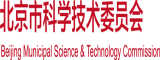 北京市科学技术委员会

Beijing Municipal Science & Technology Commission